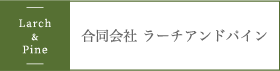 Larch
&
Pine

合同会社 ラーチアンドパイン